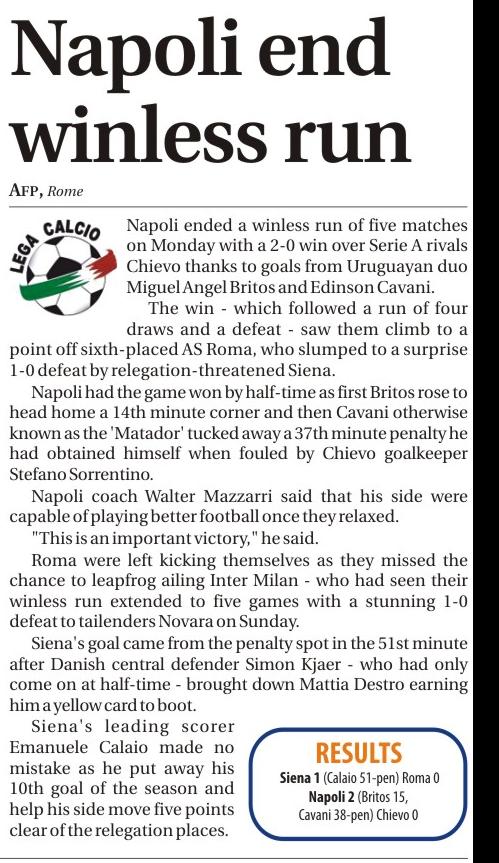 Napoli end winless run

AFP, Rome

LEGA CALCIO

Napoli ended a winless run of five matches on Monday with a 2-0 win over Serie A rivals Chievo thanks to goals from Uruguayan duo Miguel Angel Britos and Edinson Cavani.

The win - which followed a run of four draws and a defeat - saw them climb to a point off sixth-placed AS Roma, who slumped to a surprise 1-0 defeat by relegation-threatened Siena.

Napoli had the game won by half-time as first Britos rose to head home a 14th minute corner and then Cavani otherwise known as the 'Matador' tucked away a 37th minute penalty he had obtained himself when fouled by Chievo goalkeeper Stefano Sorrentino.

Napoli coach Walter Mazzarri said that his side were capable of playing better football once they relaxed.

"This is an important victory," he said.

Roma were left kicking themselves as they missed the chance to leapfrog ailing Inter Milan - who had seen their winless run extended to five games with a stunning 1-0 defeat to tailenders Novara on Sunday.

Siena's goal came from the penalty spot in the 51st minute after Danish central defender Simon Kjaer - who had only come on at half-time - brought down Mattia Destro earning him a yellow card to boot.

Siena's leading scorer Emanuele Calaio made no mistake as he put away his 10th goal of the season and help his side move five points clear of the relegation places.

RESULTS
Siena 1 (Calaio 51-pen) Roma 0
Napoli 2 (Britos 15, Cavani 38-pen) Chievo 0